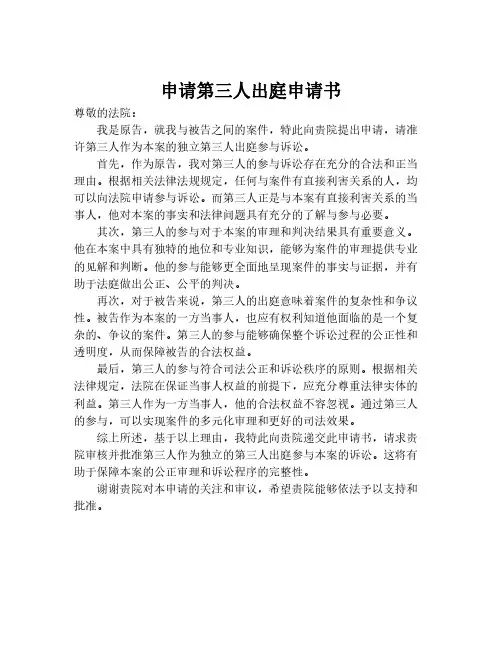 申请第三人出庭申请书

尊敬的法院：

我是原告，就我与被告之间的案件，特此向贵院提出申请，请准许第三人作为本案的独立第三人出庭参与诉讼。

首先，作为原告，我对第三人的参与诉讼存在充分的合法和正当理由。根据相关法律法规规定，任何与案件有直接利害关系的人，均可以向法院申请参与诉讼。而第三人正是与本案有直接利害关系的当事人，他对本案的事实和法律问题具有充分的了解与参与必要。

其次，第三人的参与对于本案的审理和判决结果具有重要意义。他在本案中具有独特的地位和专业知识，能够为案件的审理提供专业的见解和判断。他的参与能够更全面地呈现案件的事实与证据，并有助于法庭做出公正、公平的判决。

再次，对于被告来说，第三人的出庭意味着案件的复杂性和争议性。被告作为本案的一方当事人，也应有权利知道他面临的是一个复杂的、争议的案件。第三人的参与能够确保整个诉讼过程的公正性和透明度，从而保障被告的合法权益。

最后，第三人的参与符合司法公正和诉讼秩序的原则。根据相关法律规定，法院在保证当事人权益的前提下，应充分尊重法律实体的利益。第三人作为一方当事人，他的合法权益不容忽视。通过第三人的参与，可以实现案件的多元化审理和更好的司法效果。

综上所述，基于以上理由，我特此向贵院递交此申请书，请求贵院审核并批准第三人作为独立的第三人出庭参与本案的诉讼。这将有助于保障本案的公正审理和诉讼程序的完整性。

谢谢贵院对本申请的关注和审议，希望贵院能够依法予以支持和批准。